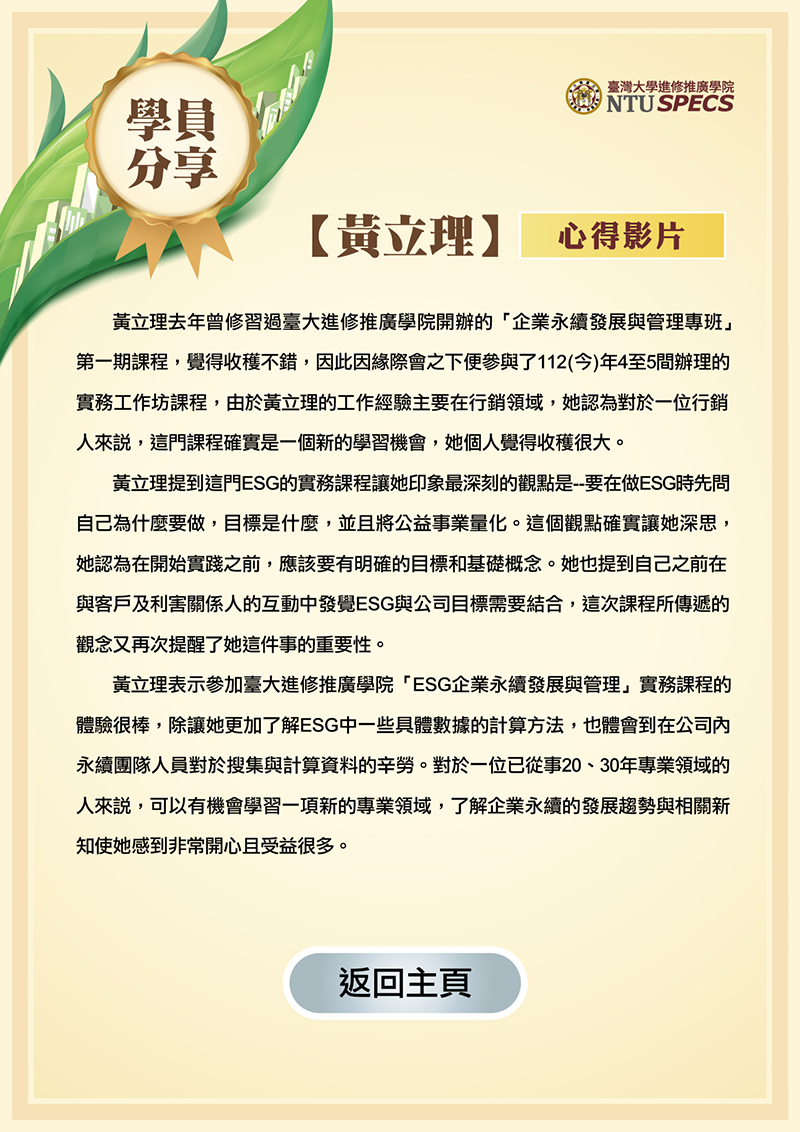 學員分享

臺灣大學進修推廣學院
NTU SPECS

【黃立理】 心得影片

黃立理去年曾修習過臺大進修推廣學院開辦的「企業永續發展與管理專班」第一期課程，覺得收穫不錯，因此因緣際會之下便參與了112(今)年4至5間辦理的實務工作坊課程，由於黃立理的工作經驗主要在行銷領域，她認為對於一位行銷人來說，這門課程確實是一個新的學習機會，她個人覺得收穫很大。

黃立理提到這門ESG的實務課程讓她印象最深刻的觀點是--要在做ESG時先問自己為什麼要做，目標是什麼，並且將公益事業量化。這個觀點確實讓她深思，她認為在開始實踐之前，應該要有明確的目標和基礎概念。她也提到自己之前在與客戶及利害關係人的互動中發覺ESG與公司目標需要結合，這次課程所傳遞的觀念又再次提醒了她這件事的重要性。

黃立理表示參加臺大進修推廣學院「ESG企業永續發展與管理」實務課程的體驗很棒，除讓她更加了解ESG中一些具體數據的計算方法，也體會到在公司內永續團隊人員對於搜集與計算資料的辛勞。對於一位已從事20、30年專業領域的人來說，可以有機會學習一項新的專業領域，了解企業永續的發展趨勢與相關新知使她感到非常開心且受益很多。

返回主頁